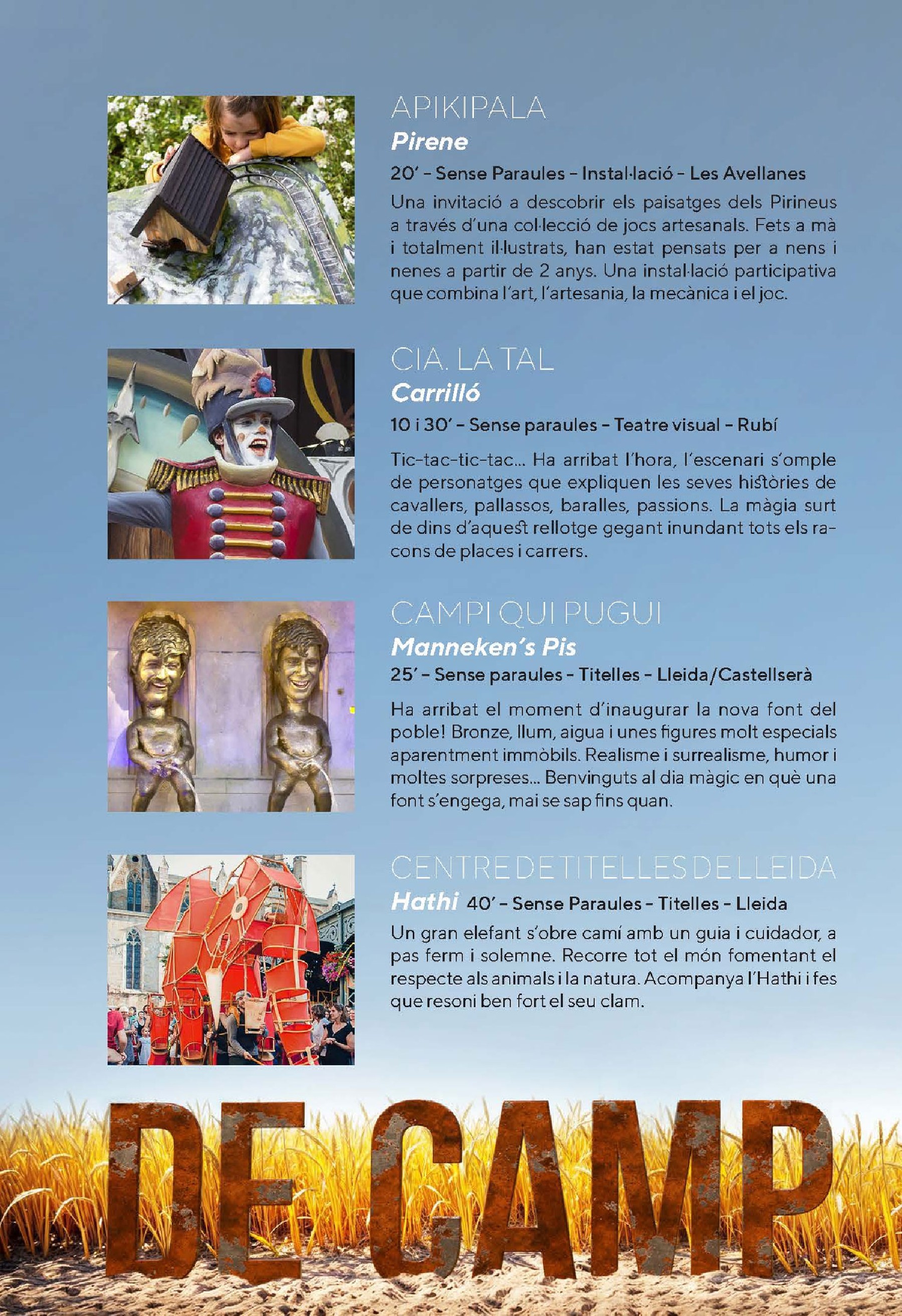 APIKIPALA

Pirene

20' - Sense Paraules - Instal·lació - Les Avellanes

Una invitació a descobrir els paisatges dels Pirineus a través d'una col·lecció de jocs artesanals. Fets a mà i totalment il·lustrats, han estat pensats per a nens i nenes a partir de 2 anys. Una instal·lació participativa que combina l'art, l'artesania, la mecànica i el joc.

CIA. LA TAL

Carrilló

10 i 30' - Sense paraules - Teatre visual - Rubí

Tic-tac-tic-tac... Ha arribat l'hora, l'escenari s'omple de personatges que expliquen les seves històries de cavallers, pallassos, baralles, passions. La màgia surt de dins d'aquest rellotge gegant inundant tots els racons de places i carrers.

CAMPI QUI PUGUI

Manneken's Pis

25' - Sense paraules - Titelles - Lleida/Castellserà

Ha arribat el moment d'inaugurar la nova font del poble! Bronze, llum, aigua i unes figures molt especials aparentment immòbils. Realisme i surrealisme, humor i moltes sorpreses... Benvinguts al dia màgic en què una font s'engega, mai se sap fins quan.

CENTRE DE TITELLES DE LLEIDA

Hathi 40' - Sense Paraules - Titelles - Lleida

Un gran elefant s'obre camí amb un guia i cuidador, a pas ferm i solemne. Recorre tot el món fomentant el respecte als animals i la natura. Acompanya l'Hathi i fes que resoni ben fort el seu clam.

DE CAMP